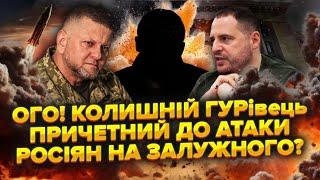 ОГО! КОЛИШНІЙ ГУРівець ПРИЧЕТНИЙ ДО АТАКИ РОСІЯН НА ЗАЛУЖНОГО?